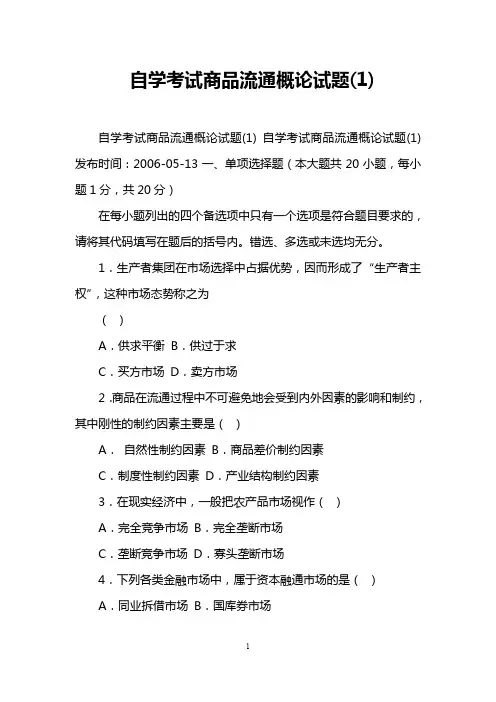 自学考试商品流通概论试题(1)

自学考试商品流通概论试题(1) 自学考试商品流通概论试题(1) 发布时间：2006-05-13 一、单项选择题（本大题共 20 小题，每小题 1 分，共 20 分）

在每小题列出的四个备选项中只有一个选项是符合题目要求的，请将其代码填写在题后的括号内。错选、多选或未选均无分。

1．生产者集团在市场选择中占据优势，因而形成了“生产者主权”，这种市场态势称之为

（ ）

A．供求平衡 B．供过于求

C．买方市场 D．卖方市场

2 .商品在流通过程中不可避免地会受到内外因素的影响和制约，其中刚性的制约因素主要是（ ）

A． 自然性制约因素 B．商品差价制约因素

C．制度性制约因素 D．产业结构制约因素

3．在现实经济中，一般把农产品市场视作（ ）

A．完全竞争市场 B．完全垄断市场

C．垄断竞争市场 D．寡头垄断市场

4．下列各类金融市场中，属于资本融通市场的是（ ）

A．同业拆借市场 B．国库券市场

1